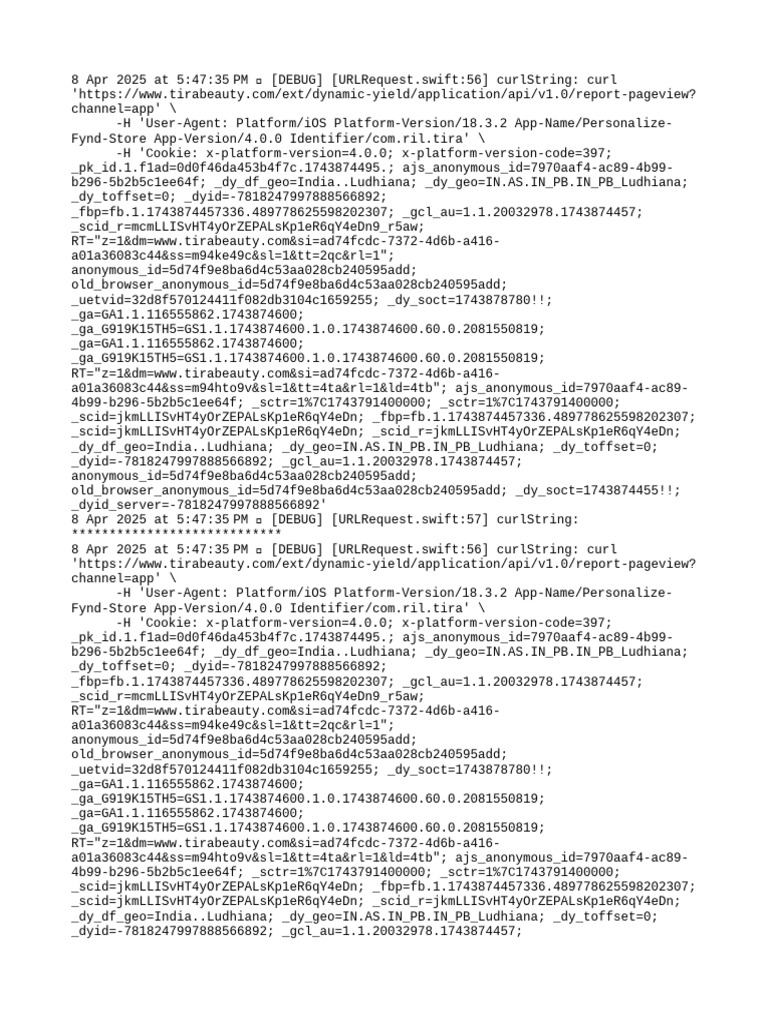 8 Apr 2025 at 5:47:35 PM ▫ [DEBUG] [URLRequest.swift:56] curlString: curl 'https://www.tirabeauty.com/ext/dynamic-yield/application/api/v1.0/report-pageview?channel=app' \
      -H 'User-Agent: Platform/iOS Platform-Version/18.3.2 App-Name/Personalize-Fynd-Store App-Version/4.0.0 Identifier/com.ril.tira' \
      -H 'Cookie: x-platform-version=4.0.0; x-platform-version-code=397; _pk_id.1.f1ad=0d0f46da453b4f7c.1743874495.; ajs_anonymous_id=7970aaf4-ac89-4b99-b296-5b2b5c1ee64f; _dy_df_geo=India..Ludhiana; _dy_geo=IN.AS.IN_PB.IN_PB_Ludhiana; _dy_toffset=0; _dyid=-7818247997888566892; _fbp=fb.1.1743874457336.489778625598202307; _gcl_au=1.1.20032978.1743874457; _scid_r=mcmLLISvHT4yOrZEPALsKp1eR6qY4eDn9_r5aw; RT="z=1&dm=www.tirabeauty.com&si=ad74fcdc-7372-4d6b-a416-a01a36083c44&ss=m94ke49c&sl=1&tt=2qc&rl=1"; anonymous_id=5d74f9e8ba6d4c53aa028cb240595add; old_browser_anonymous_id=5d74f9e8ba6d4c53aa028cb240595add; _uetvid=32d8f570124411f082db3104c1659255; _dy_soct=1743878780!!; _ga=GA1.1.116555862.1743874600; _ga_G919K15TH5=GS1.1.1743874600.1.0.1743874600.60.0.2081550819; _ga=GA1.1.116555862.1743874600; _ga_G919K15TH5=GS1.1.1743874600.1.0.1743874600.60.0.2081550819; RT="z=1&dm=www.tirabeauty.com&si=ad74fcdc-7372-4d6b-a416-a01a36083c44&ss=m94hto9v&sl=1&tt=4ta&rl=1&ld=4tb"; ajs_anonymous_id=7970aaf4-ac89-4b99-b296-5b2b5c1ee64f; _sctr=1%7C1743791400000; _sctr=1%7C1743791400000; _scid=jkmLLISvHT4yOrZEPALsKp1eR6qY4eDn; _fbp=fb.1.1743874457336.489778625598202307; _scid=jkmLLISvHT4yOrZEPALsKp1eR6qY4eDn; _scid_r=jkmLLISvHT4yOrZEPALsKp1eR6qY4eDn; _dy_df_geo=India..Ludhiana; _dy_geo=IN.AS.IN_PB.IN_PB_Ludhiana; _dy_toffset=0; _dyid=-7818247997888566892; _gcl_au=1.1.20032978.1743874457; anonymous_id=5d74f9e8ba6d4c53aa028cb240595add; old_browser_anonymous_id=5d74f9e8ba6d4c53aa028cb240595add; _dy_soct=1743874455!!; _dyid_server=-7818247997888566892'
8 Apr 2025 at 5:47:35 PM ▫ [DEBUG] [URLRequest.swift:57] curlString: ****************************
8 Apr 2025 at 5:47:35 PM ▫ [DEBUG] [URLRequest.swift:56] curlString: curl 'https://www.tirabeauty.com/ext/dynamic-yield/application/api/v1.0/report-pageview?channel=app' \
      -H 'User-Agent: Platform/iOS Platform-Version/18.3.2 App-Name/Personalize-Fynd-Store App-Version/4.0.0 Identifier/com.ril.tira' \
      -H 'Cookie: x-platform-version=4.0.0; x-platform-version-code=397; _pk_id.1.f1ad=0d0f46da453b4f7c.1743874495.; ajs_anonymous_id=7970aaf4-ac89-4b99-b296-5b2b5c1ee64f; _dy_df_geo=India..Ludhiana; _dy_geo=IN.AS.IN_PB.IN_PB_Ludhiana; _dy_toffset=0; _dyid=-7818247997888566892; _fbp=fb.1.1743874457336.489778625598202307; _gcl_au=1.1.20032978.1743874457; _scid_r=mcmLLISvHT4yOrZEPALsKp1eR6qY4eDn9_r5aw; RT="z=1&dm=www.tirabeauty.com&si=ad74fcdc-7372-4d6b-a416-a01a36083c44&ss=m94ke49c&sl=1&tt=2qc&rl=1"; anonymous_id=5d74f9e8ba6d4c53aa028cb240595add; old_browser_anonymous_id=5d74f9e8ba6d4c53aa028cb240595add; _uetvid=32d8f570124411f082db3104c1659255; _dy_soct=1743878780!!; _ga=GA1.1.116555862.1743874600; _ga_G919K15TH5=GS1.1.1743874600.1.0.1743874600.60.0.2081550819; _ga=GA1.1.116555862.1743874600; _ga_G919K15TH5=GS1.1.1743874600.1.0.1743874600.60.0.2081550819; RT="z=1&dm=www.tirabeauty.com&si=ad74fcdc-7372-4d6b-a416-a01a36083c44&ss=m94hto9v&sl=1&tt=4ta&rl=1&ld=4tb"; ajs_anonymous_id=7970aaf4-ac89-4b99-b296-5b2b5c1ee64f; _sctr=1%7C1743791400000; _sctr=1%7C1743791400000; _scid=jkmLLISvHT4yOrZEPALsKp1eR6qY4eDn; _fbp=fb.1.1743874457336.489778625598202307; _scid=jkmLLISvHT4yOrZEPALsKp1eR6qY4eDn; _scid_r=jkmLLISvHT4yOrZEPALsKp1eR6qY4eDn; _dy_df_geo=India..Ludhiana; _dy_geo=IN.AS.IN_PB.IN_PB_Ludhiana; _dy_toffset=0; _dyid=-7818247997888566892; _gcl_au=1.1.20032978.1743874457;